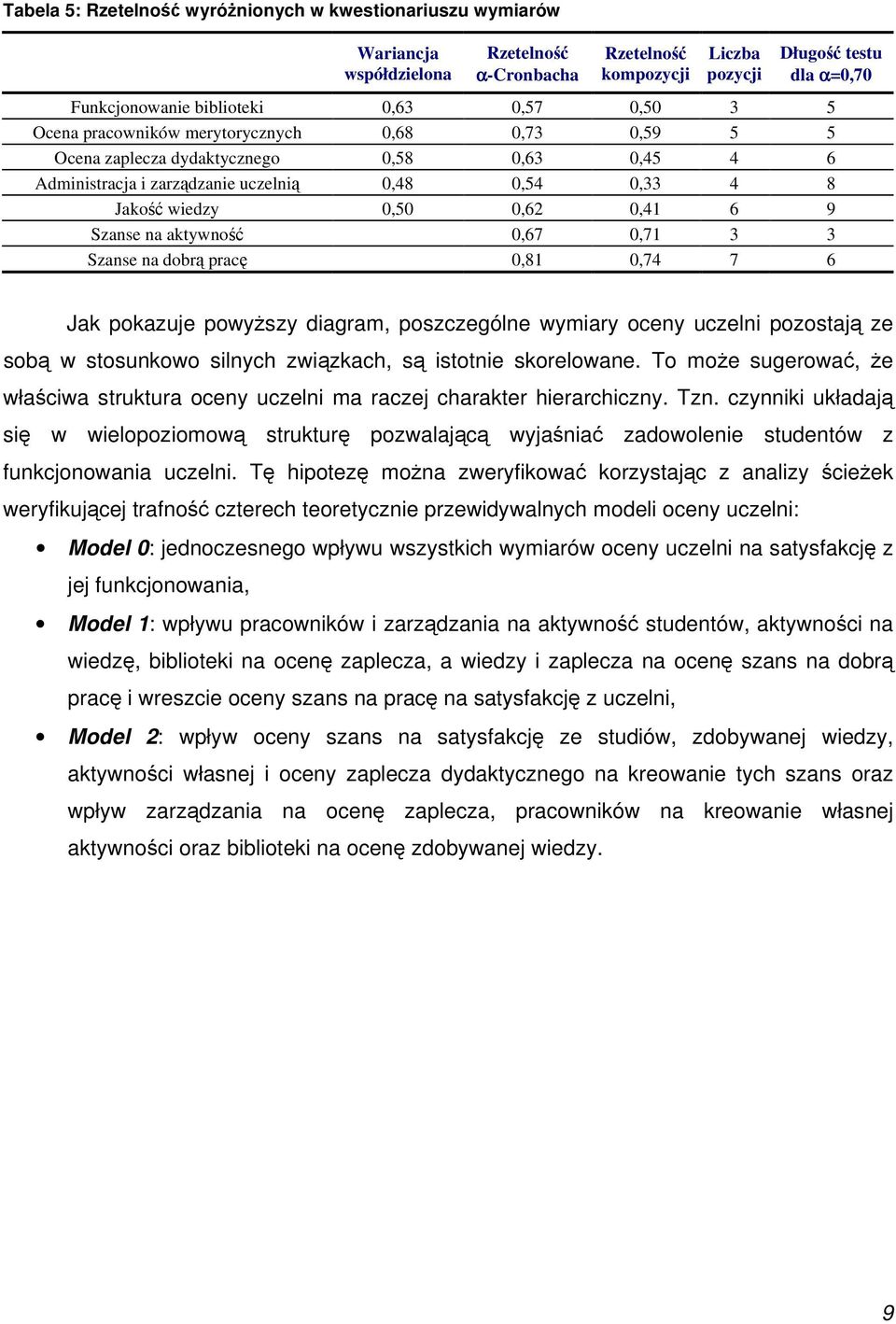 Tabela 5: Rzetelność wyróżnionych w kwestionariuszu wymiarów

| | Wariancja współdzielona | Rzetelność $\alpha$-Cronbacha | Rzetelność kompozycji | Liczba pozycji | Długość testu dla $\alpha$=0,70 |
|---|---|---|---|---|---|
| Funkcjonowanie biblioteki | 0,63 | 0,57 | 0,50 | 3 | 5 |
| Ocena pracowników merytorycznych | 0,68 | 0,73 | 0,59 | 5 | 5 |
| Ocena zaplecza dydaktycznego | 0,58 | 0,63 | 0,45 | 4 | 6 |
| Administracja i zarządzanie uczelnią | 0,48 | 0,54 | 0,33 | 4 | 8 |
| Jakość wiedzy | 0,50 | 0,62 | 0,41 | 6 | 9 |
| Szanse na aktywność | | 0,67 | 0,71 | 3 | 3 |
| Szanse na dobrą pracę | | 0,81 | 0,74 | 7 | 6 |

Jak pokazuje powyższy diagram, poszczególne wymiary oceny uczelni pozostają ze sobą w stosunkowo silnych związkach, są istotnie skorelowane. To może sugerować, że właściwa struktura oceny uczelni ma raczej charakter hierarchiczny. Tzn. czynniki układają się w wielopoziomową strukturę pozwalającą wyjaśniać zadowolenie studentów z funkcjonowania uczelni. Tę hipotezę można zweryfikować korzystając z analizy ścieżek weryfikującej trafność czterech teoretycznie przewidywalnych modeli oceny uczelni:

• Model 0: jednoczesnego wpływu wszystkich wymiarów oceny uczelni na satysfakcję z jej funkcjonowania,

• Model 1: wpływu pracowników i zarządzania na aktywność studentów, aktywności na wiedzę, biblioteki na ocenę zaplecza, a wiedzy i zaplecza na ocenę szans na dobrą pracę i wreszcie oceny szans na pracę na satysfakcję z uczelni,

• Model 2: wpływ oceny szans na satysfakcję ze studiów, zdobywanej wiedzy, aktywności własnej i oceny zaplecza dydaktycznego na kreowanie tych szans oraz wpływ zarządzania na ocenę zaplecza, pracowników na kreowanie własnej aktywności oraz biblioteki na ocenę zdobywanej wiedzy.

9